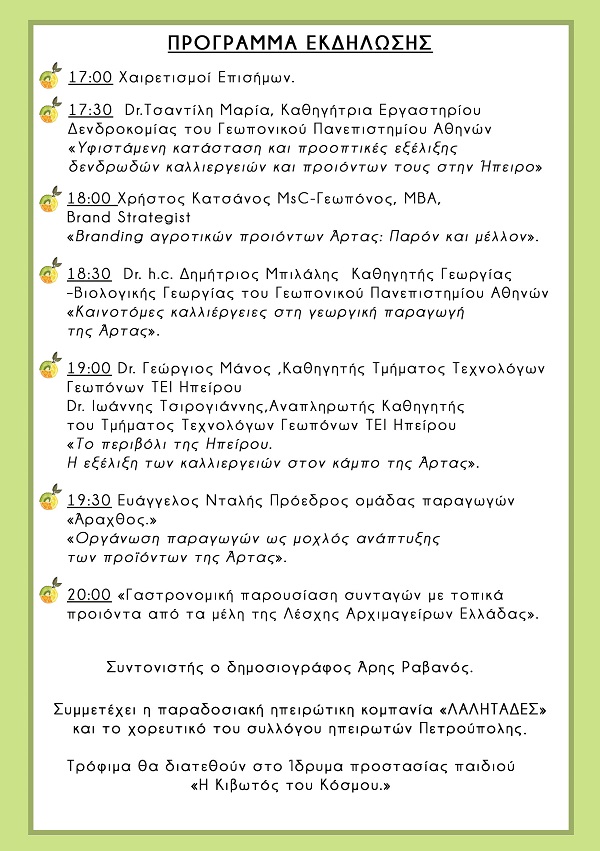 ΠΡΟΓΡΑΜΜΑ ΕΚΔΗΛΩΣΗΣ

17:00 Χαιρετισμοί Επισήμων.

17:30 Dr.Τσαντίλη Μαρία, Καθηγήτρια Εργαστηρίου Δενδροκομίας του Γεωπονικού Πανεπιστημίου Αθηνών «Υφιστάμενη κατάσταση και προοπτικές εξέλιξης δενδρωδών καλλιεργειών και προιόντων τους στην Ήπειρο»

18:00 Χρήστος Κατσάνος MsC-Γεωπόνος, MBA, Brand Strategist «Branding αγροτικών προιόντων Άρτας: Παρόν και μέλλον».

18:30 Dr. h.c. Δημήτριος Μπιλάλης Καθηγητής Γεωργίας -Βιολογικής Γεωργίας του Γεωπονικού Πανεπιστημίου Αθηνών «Καινοτόμες καλλιέργειες στη γεωργική παραγωγή της Άρτας».

19:00 Dr. Γεώργιος Μάνος ,Καθηγητής Τμήματος Τεχνολόγων Γεωπόνων ΤΕΙ Ηπείρου
Dr. Ιωάννης Τσιρογιάννης,Αναπληρωτής Καθηγητής του Τμήματος Τεχνολόγων Γεωπόνων ΤΕΙ Ηπείρου
«Το περιβόλι της Ηπείρου.
Η εξέλιξη των καλλιεργειών στον κάμπο της Άρτας».

19:30 Ευάγγελος Νταλής Πρόεδρος ομάδας παραγωγών «Άραχθος.»
«Οργάνωση παραγωγών ως μοχλός ανάπτυξης των προϊόντων της Άρτας».

20:00 «Γαστρονομική παρουσίαση συνταγών με τοπικά προιόντα από τα μέλη της Λέσχης Αρχιμαγείρων Ελλάδας».

Συντονιστής ο δημοσιογράφος Άρης Ραβανός.

Συμμετέχει η παραδοσιακή ηπειρώτικη κομπανία «ΛΑΛΗΤΑΔΕΣ» και το χορευτικό του συλλόγου ηπειρωτών Πετρούπολης.

Τρόφιμα θα διατεθούν στο Ίδρυμα προστασίας παιδιού «Η Κιβωτός του Κόσμου.»